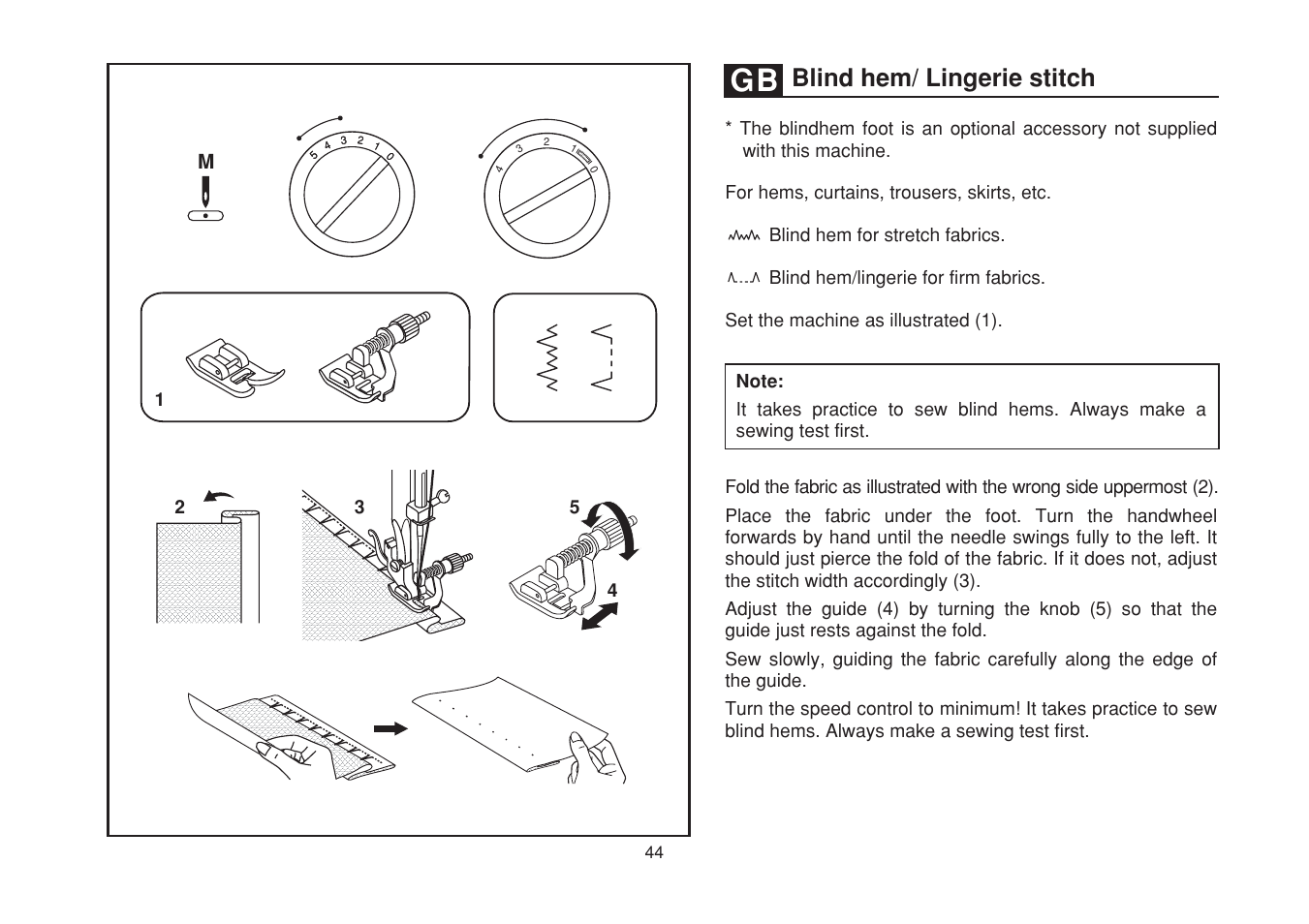 M

5 4 3 2 1 0

4 3 2 1 0

1

2

3

5

4

GB Blind hem/ Lingerie stitch

* The blindhem foot is an optional accessory not supplied with this machine.

For hems, curtains, trousers, skirts, etc.

Blind hem for stretch fabrics.

Blind hem/lingerie for firm fabrics.

Set the machine as illustrated (1).

Note:
It takes practice to sew blind hems. Always make a sewing test first.

Fold the fabric as illustrated with the wrong side uppermost (2).

Place the fabric under the foot. Turn the handwheel forwards by hand until the needle swings fully to the left. It should just pierce the fold of the fabric. If it does not, adjust the stitch width accordingly (3).

Adjust the guide (4) by turning the knob (5) so that the guide just rests against the fold.

Sew slowly, guiding the fabric carefully along the edge of the guide.

Turn the speed control to minimum! It takes practice to sew blind hems. Always make a sewing test first.

44